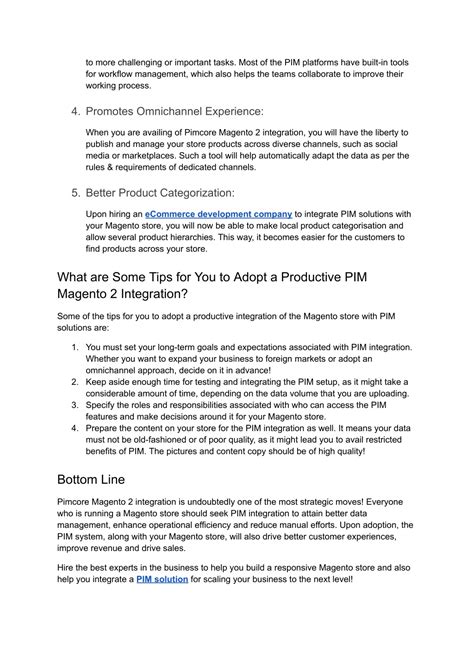 to more challenging or important tasks. Most of the PIM platforms have built-in tools for workflow management, which also helps the teams collaborate to improve their working process.

4. Promotes Omnichannel Experience:

When you are availing of Pimcore Magento 2 integration, you will have the liberty to publish and manage your store products across diverse channels, such as social media or marketplaces. Such a tool will help automatically adapt the data as per the rules & requirements of dedicated channels.

5. Better Product Categorization:

Upon hiring an eCommerce development company to integrate PIM solutions with your Magento store, you will now be able to make local product categorisation and allow several product hierarchies. This way, it becomes easier for the customers to find products across your store.

What are Some Tips for You to Adopt a Productive PIM Magento 2 Integration?

Some of the tips for you to adopt a productive integration of the Magento store with PIM solutions are:

1. You must set your long-term goals and expectations associated with PIM integration. Whether you want to expand your business to foreign markets or adopt an omnichannel approach, decide on it in advance!
2. Keep aside enough time for testing and integrating the PIM setup, as it might take a considerable amount of time, depending on the data volume that you are uploading.
3. Specify the roles and responsibilities associated with who can access the PIM features and make decisions around it for your Magento store.
4. Prepare the content on your store for the PIM integration as well. It means your data must not be old-fashioned or of poor quality, as it might lead you to avail restricted benefits of PIM. The pictures and content copy should be of high quality!

Bottom Line

Pimcore Magento 2 integration is undoubtedly one of the most strategic moves! Everyone who is running a Magento store should seek PIM integration to attain better data management, enhance operational efficiency and reduce manual efforts. Upon adoption, the PIM system, along with your Magento store, will also drive better customer experiences, improve revenue and drive sales.

Hire the best experts in the business to help you build a responsive Magento store and also help you integrate a PIM solution for scaling your business to the next level!